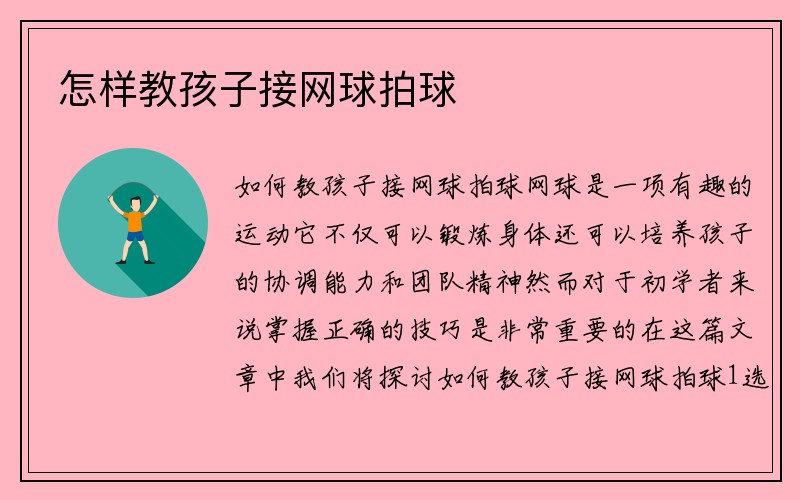 怎样教孩子接网球拍球

如何教孩子接网球拍球网球是一项有趣的运动它不仅可以锻炼身体还可以培养孩子的协调能力和团队精神然而对于初学者来说掌握正确的技巧是非常重要的在这篇文章中我们将探讨如何教孩子接网球拍球1选